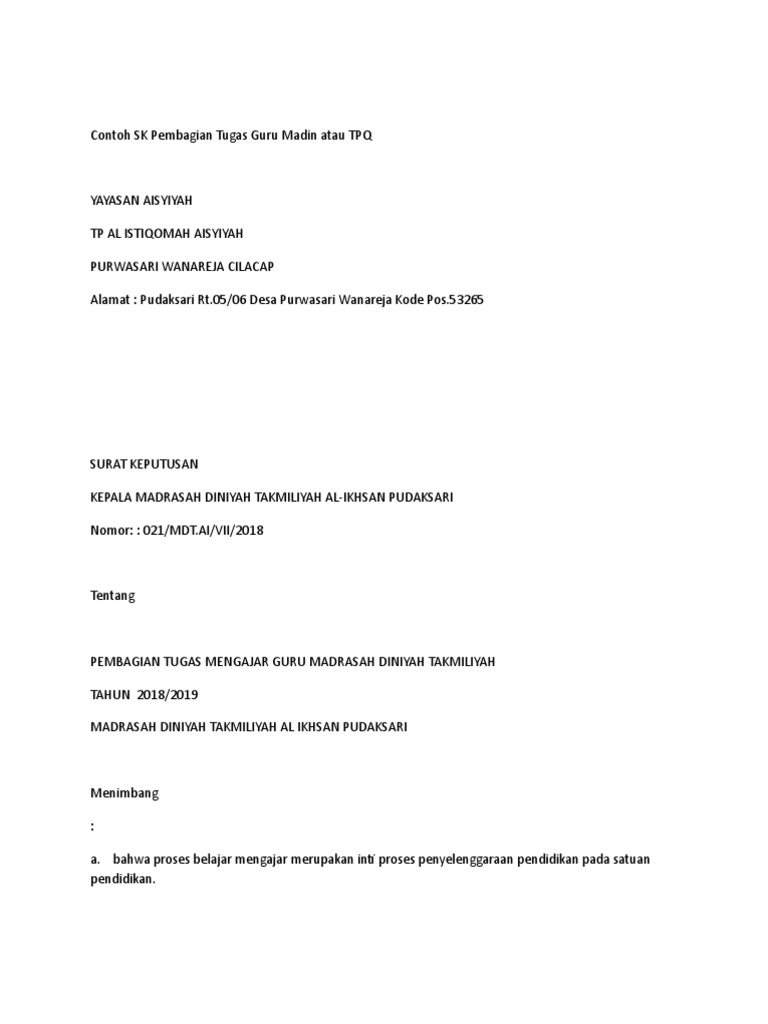 Contoh SK Pembagian Tugas Guru Madin atau TPQ

YAYASAN AISYIYAH

TP AL ISTIQOMAH AISYIYAH

PURWASARI WANAREJA CILACAP

Alamat : Pudaksari Rt.05/06 Desa Purwasari Wanareja Kode Pos.53265

SURAT KEPUTUSAN

KEPALA MADRASAH DINIYAH TAKMILIYAH AL-IKHSAN PUDAKSARI

Nomor: : 021/MDT.AI/VII/2018

Tentang

PEMBAGIAN TUGAS MENGAJAR GURU MADRASAH DINIYAH TAKMILIYAH

TAHUN 2018/2019

MADRASAH DINIYAH TAKMILIYAH AL IKHSAN PUDAKSARI

Menimbang

:

a. bahwa proses belajar mengajar merupakan inti proses penyelenggaraan pendidikan pada satuan pendidikan.